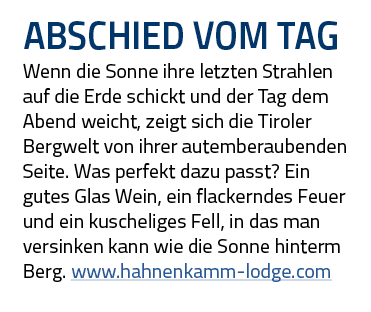 ABSCHIED VOM TAG

Wenn die Sonne ihre letzten Strahlen auf die Erde schickt und der Tag dem Abend weicht, zeigt sich die Tiroler Bergwelt von ihrer autemberaubenden Seite. Was perfekt dazu passt? Ein gutes Glas Wein, ein flackerndes Feuer und ein kuscheliges Fell, in das man versinken kann wie die Sonne hinterm Berg. www.hahnenkamm-lodge.com